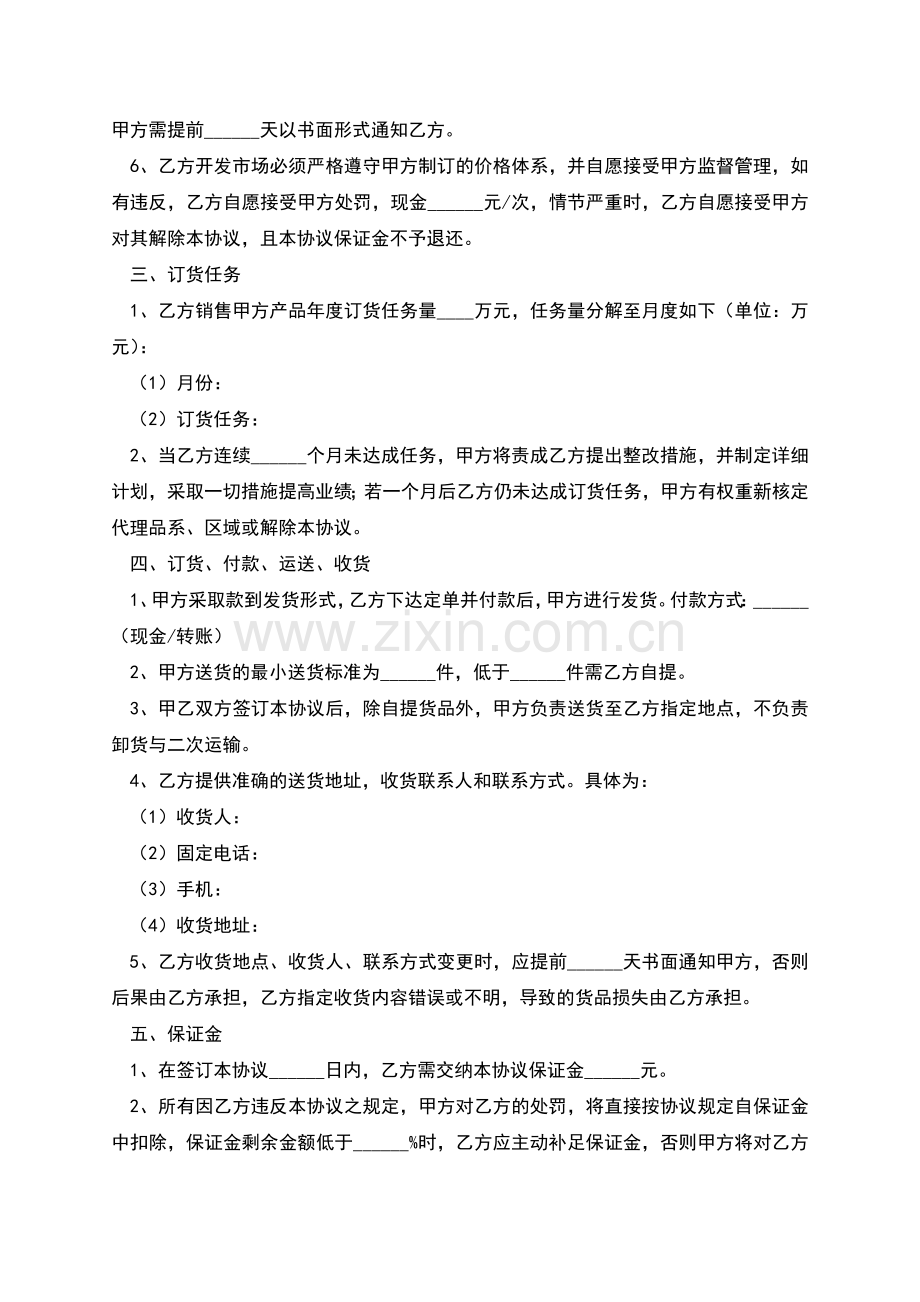 甲方需提前______天以书面形式通知乙方。

6、乙方开发市场必须严格遵守甲方制订的价格体系，并自愿接受甲方监督管理，如有违反，乙方自愿接受甲方处罚，现金______元/次，情节严重时，乙方自愿接受甲方对其解除本协议，且本协议保证金不予退还。

三、订货任务

1、乙方销售甲方产品年度订货任务量____万元，任务量分解至月度如下（单位：万元）：

（1）月份：

（2）订货任务：

2、当乙方连续______个月未达成任务，甲方将责成乙方提出整改措施，并制定详细计划，采取一切措施提高业绩；若一个月后乙方仍未达成订货任务，甲方有权重新核定代理品系、区域或解除本协议。

四、订货、付款、运送、收货

1、甲方采取款到发货形式，乙方下达定单并付款后，甲方进行发货。付款方式：______（现金/转账）

www.zixin.com.cn

2、甲方送货的最小送货标准为______件，低于______件需乙方自提。

3、甲乙双方签订本协议后，除自提货品外，甲方负责送货至乙方指定地点，不负责卸货与二次运输。

4、乙方提供准确的送货地址，收货联系人和联系方式。具体为：

（1）收货人：

（2）固定电话：

（3）手机：

（4）收货地址：

5、乙方收货地点、收货人、联系方式变更时，应提前______天书面通知甲方，否则后果由乙方承担，乙方指定收货内容错误或不明，导致的货品损失由乙方承担。

五、保证金

1、在签订本协议______日内，乙方需交纳本协议保证金______元。

2、所有因乙方违反本协议之规定，甲方对乙方的处罚，将直接按协议规定自保证金中扣除，保证金剩余金额低于______%时，乙方应主动补足保证金，否则甲方将对乙方